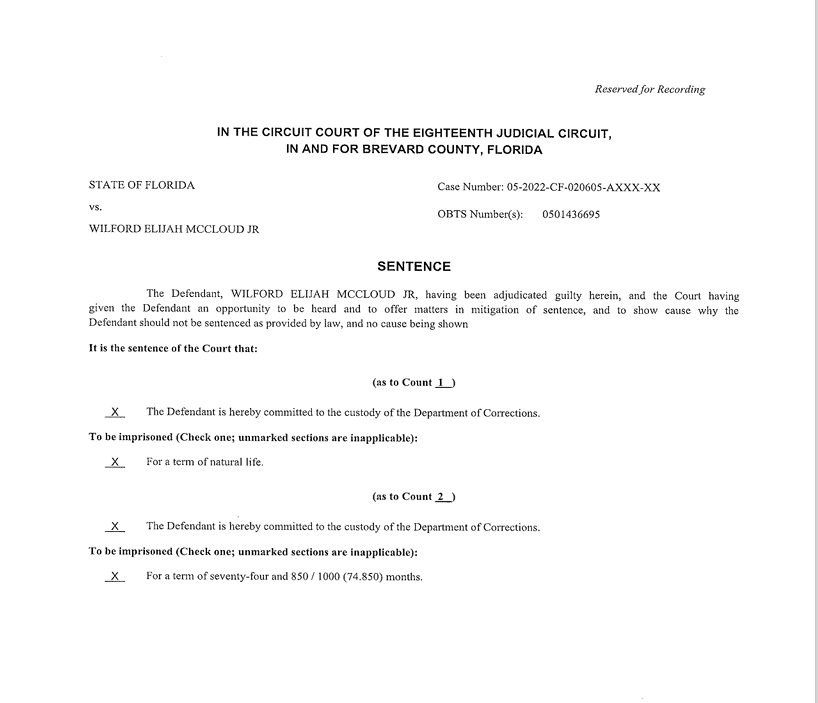 Reserved for Recording

IN THE CIRCUIT COURT OF THE EIGHTEENTH JUDICIAL CIRCUIT, IN AND FOR BREVARD COUNTY, FLORIDA

STATE OF FLORIDA

vs.

WILFORD ELIJAH MCCLOUD JR

Case Number: 05-2022-CF-020605-AXXX-XX

OBTS Number(s): 0501436695

SENTENCE

The Defendant, WILFORD ELIJAH MCCLOUD JR, having been adjudicated guilty herein, and the Court having given the Defendant an opportunity to be heard and to offer matters in mitigation of sentence, and to show cause why the Defendant should not be sentenced as provided by law, and no cause being shown

It is the sentence of the Court that:

(as to Count 1 )

X The Defendant is hereby committed to the custody of the Department of Corrections.

To be imprisoned (Check one; unmarked sections are inapplicable):

X For a term of natural life.

(as to Count 2 )

X The Defendant is hereby committed to the custody of the Department of Corrections.

To be imprisoned (Check one; unmarked sections are inapplicable):

X For a term of seventy-four and 850 / 1000 (74.850) months.